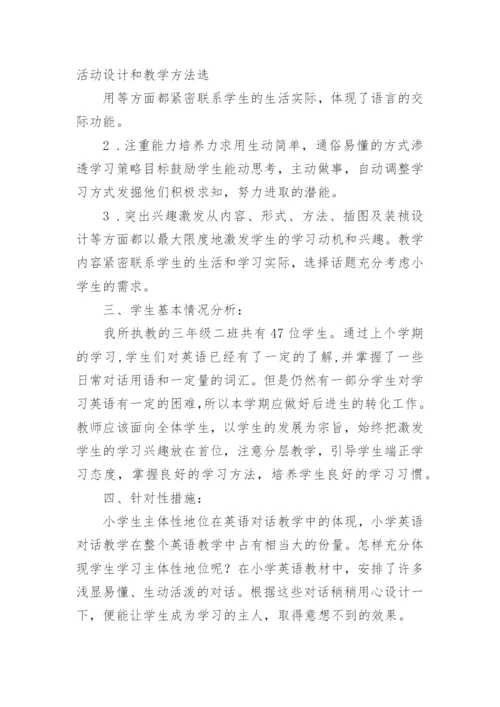 活动设计和教学方法选

用等方面都紧密联系学生的生活实际，体现了语言的交际功能。

2．注重能力培养力求用生动简单，通俗易懂的方式渗透学习策略目标鼓励学生能动思考，主动做事，自动调整学习方式发掘他们积极求知，努力进取的潜能。

3．突出兴趣激发从内容、形式、方法、插图及装祯设计等方面都以最大限度地激发学生的学习动机和兴趣。教学内容紧密联系学生的生活和学习实际，选择话题充分考虑小学生的需求。

三、学生基本情况分析：

我所执教的三年级二班共有47位学生。通过上个学期的学习，学生们对英语已经有了一定的了解，并掌握了一些日常对话用语和一定量的词汇。但是仍然有一部分学生对学习英语有一定的困难，所以本学期应做好后进生的转化工作。教师应该面向全体学生，以学生的发展为宗旨，始终把激发学生的学习兴趣放在首位，注意分层教学，引导学生端正学习态度，掌握良好的学习方法，培养学生良好的学习习惯。

四、针对性措施：

小学生主体性地位在英语对话教学中的体现，小学英语对话教学在整个英语教学中占有相当大的份量。怎样充分体现学生学习主体性地位呢？在小学英语教材中，安排了许多浅显易懂、生动活泼的对话。根据这些对话稍稍用心设计一下，便能让学生成为学习的主人，取得意想不到的效果。